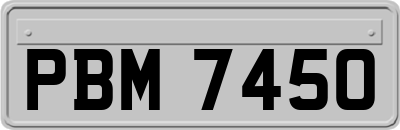 PBM 7450